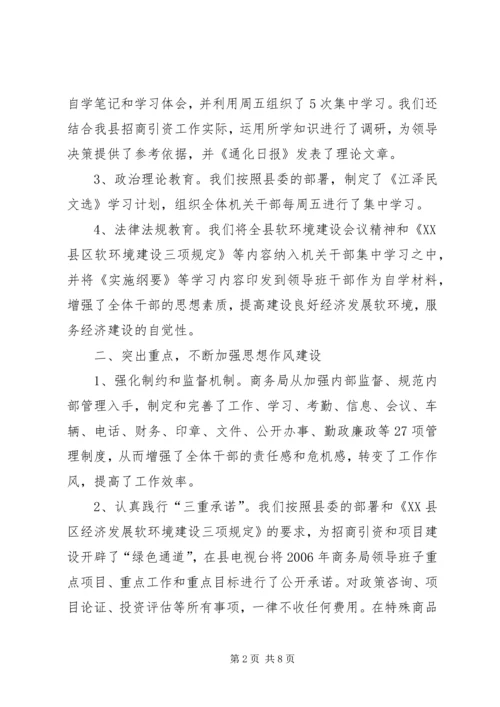 自学笔记和学习体会，并利用周五组织了5次集中学习。我们还结合我县招商引资工作实际，运用所学知识进行了调研，为领导决策提供了参考依据，并《通化日报》发表了理论文章。

3、政治理论教育。我们按照县委的部署，制定了《江泽民文选》学习计划，组织全体机关干部每周五进行了集中学习。

4、法律法规教育。我们将全县软环境建设会议精神和《XX县区软环境建设三项规定》等内容纳入机关干部集中学习之中，并将《实施纲要》等学习内容印发到领导班干部作为自学材料，增强了全体干部的思想素质，提高建设良好经济发展软环境，服务经济建设的自觉性。

二、突出重点，不断加强思想作风建设

1、强化制约和监督机制。商务局从加强内部监督、规范内部管理入手，制定和完善了工作、学习、考勤、信息、会议、车辆、电话、财务、印章、文件、公开办事、勤政廉政等27项管理制度，从而增强了全体干部的责任感和危机感，转变了工作作风，提高了工作效率。

2、认真践行“三重承诺”。我们按照县委的部署和《XX县区经济发展软环境建设三项规定》的要求，为招商引资和项目建设开辟了“绿色通道”，在县电视台将2006年商务局领导班子重点项目、重点工作和重点目标进行了公开承诺。对政策咨询、项目论证、投资评估等所有事项，一律不收任何费用。在特殊商品

第2页 共8页